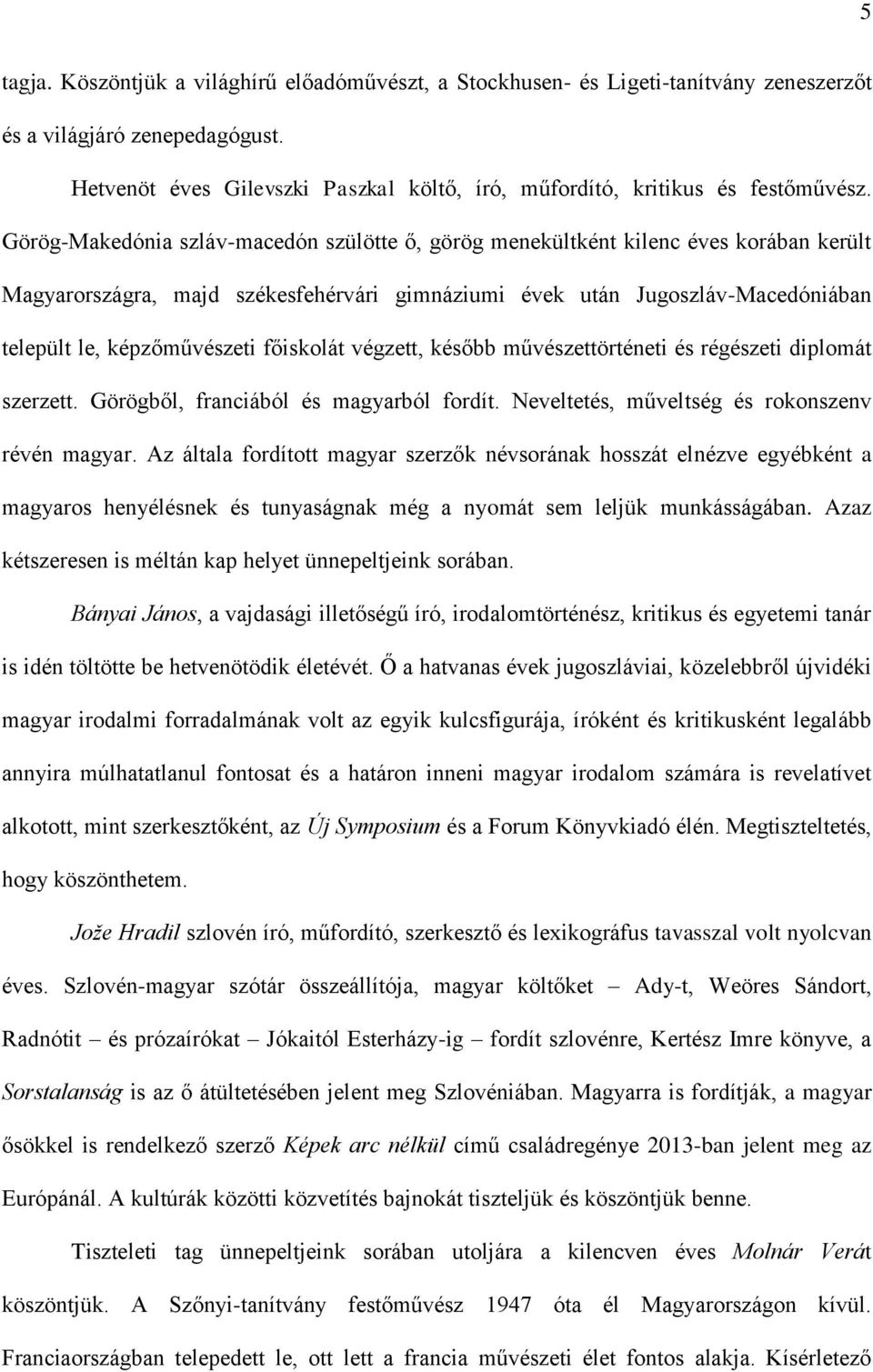 5

tagja. Köszöntjük a világhírű előadóművészt, a Stockhusen- és Ligeti-tanítvány zeneszerzőt és a világjáró zenepedagógust.

Hetvenöt éves Gilevszki Paszkal költő, író, műfordító, kritikus és festőművész. Görög-Makedónia szláv-macedón szülötte ő, görög menekültként kilenc éves korában került Magyarországra, majd székesfehérvári gimnáziumi évek után Jugoszláv-Macedóniában települt le, képzőművészeti főiskolát végzett, később művészettörténeti és régészeti diplomát szerzett. Görögből, franciából és magyarból fordít. Neveltetés, műveltség és rokonszenv révén magyar. Az általa fordított magyar szerzők névsorának hosszát elnézve egyébként a magyaros henyélésnek és tunyaságnak még a nyomát sem leljük munkásságában. Azaz kétszeresen is méltán kap helyet ünnepeltjeink sorában.

Bányai János, a vajdasági illetőségű író, irodalomtörténész, kritikus és egyetemi tanár is idén töltötte be hetvenötödik életévét. Ő a hatvanas évek jugoszláviai, közelebbről újvidéki magyar irodalmi forradalmának volt az egyik kulcsfigurája, íróként és kritikusként legalább annyira múlhatatlanul fontosat és a határon inneni magyar irodalom számára is revelatívet alkotott, mint szerkesztőként, az Új Symposium és a Forum Könyvkiadó élén. Megtiszteltetés, hogy köszönthetem.

Jože Hradil szlovén író, műfordító, szerkesztő és lexikográfus tavasszal volt nyolcvan éves. Szlovén-magyar szótár összeállítója, magyar költőket – Ady-t, Weöres Sándort, Radnótit – és prózaírókat – Jókaitól Esterházy-ig – fordít szlovénre, Kertész Imre könyve, a Sorstalanság is az ő átültetésében jelent meg Szlovéniában. Magyarra is fordítják, a magyar ősökkel is rendelkező szerző Képek arc nélkül című családregénye 2013-ban jelent meg az Európánál. A kultúrák közötti közvetítés bajnokát tiszteljük és köszöntjük benne.

Tiszteleti tag ünnepeltjeink sorában utoljára a kilencven éves Molnár Verát köszöntjük. A Szőnyi-tanítvány festőművész 1947 óta él Magyarországon kívül. Franciaországban telepedett le, ott lett a francia művészeti élet fontos alakja. Kísérletező